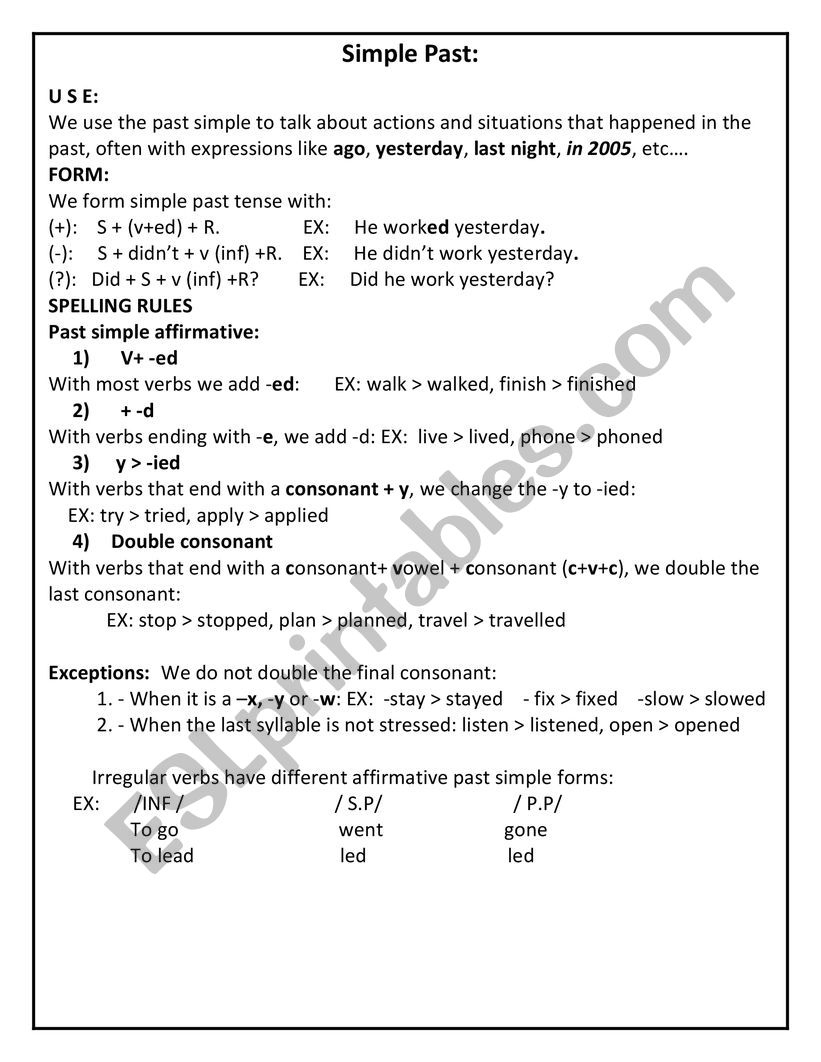 Simple Past:

U S E:
We use the past simple to talk about actions and situations that happened in the past, often with expressions like ago, yesterday, last night, in 2005, etc….

FORM:
We form simple past tense with:
(+): S + (v+ed) + R. EX: He worked yesterday.
(-): S + didn't + v (inf) +R. EX: He didn't work yesterday.
(?): Did + S + v (inf) +R? EX: Did he work yesterday?

SPELLING RULES
Past simple affirmative:
1) V+ -ed
With most verbs we add -ed: EX: walk > walked, finish > finished
2) + -d
With verbs ending with -e, we add -d: EX: live > lived, phone > phoned
3) y > -ied
With verbs that end with a consonant + y, we change the -y to -ied:
EX: try > tried, apply > applied
4) Double consonant
With verbs that end with a consonant+ vowel + consonant (c+v+c), we double the last consonant:
EX: stop > stopped, plan > planned, travel > travelled

Exceptions: We do not double the final consonant:
1. - When it is a –x, -y or -w: EX: -stay > stayed - fix > fixed -slow > slowed
2. - When the last syllable is not stressed: listen > listened, open > opened

Irregular verbs have different affirmative past simple forms:
EX: /INF / / S.P/ / P.P/
To go went gone
To lead led led

ESLprintables.com